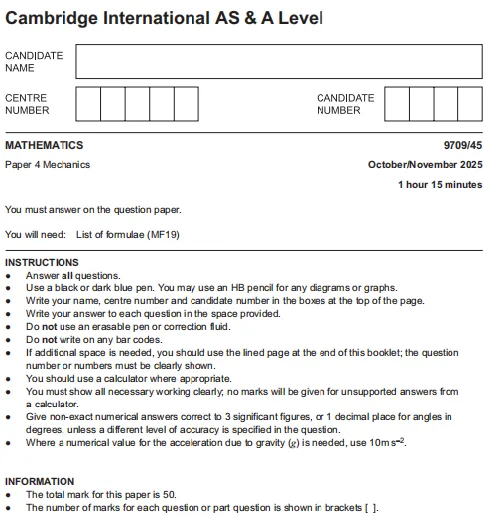 Cambridge International AS & A Level

CANDIDATE NAME

CENTRE NUMBER

CANDIDATE NUMBER

MATHEMATICS

9709/45

Paper 4 Mechanics

October/November 2025

1 hour 15 minutes

You must answer on the question paper.

You will need: List of formulae (MF19)

INSTRUCTIONS
• Answer all questions.
• Use a black or dark blue pen. You may use an HB pencil for any diagrams or graphs.
• Write your name, centre number and candidate number in the boxes at the top of the page.
• Write your answer to each question in the space provided.
• Do not use an erasable pen or correction fluid.
• Do not write on any bar codes.
• If additional space is needed, you should use the lined page at the end of this booklet; the question number or numbers must be clearly shown.
• You should use a calculator where appropriate.
• You must show all necessary working clearly; no marks will be given for unsupported answers from a calculator.
• Give non-exact numerical answers correct to 3 significant figures, or 1 decimal place for angles in degrees, unless a different level of accuracy is specified in the question.
• Where a numerical value for the acceleration due to gravity ($g$) is needed, use $10\,m\,s^{-2}$.

INFORMATION
• The total mark for this paper is 50.
• The number of marks for each question or part question is shown in brackets [ ].